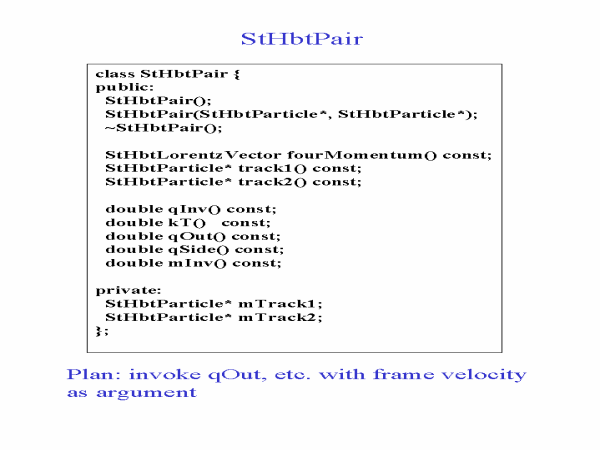 StHbtPair

class StHbtPair {
public:
 StHbtPair();
 StHbtPair(StHbtParticle*, StHbtParticle*);
 ~StHbtPair();

 StHbtLorentzVector fourMomentum() const;
 StHbtParticle* track1() const;
 StHbtParticle* track2() const;

 double qInv() const;
 double kT()   const;
 double qOut() const;
 double qSide() const;
 double mInv() const;

private:
 StHbtParticle* mTrack1;
 StHbtParticle* mTrack2;
};

Plan: invoke qOut, etc. with frame velocity as argument